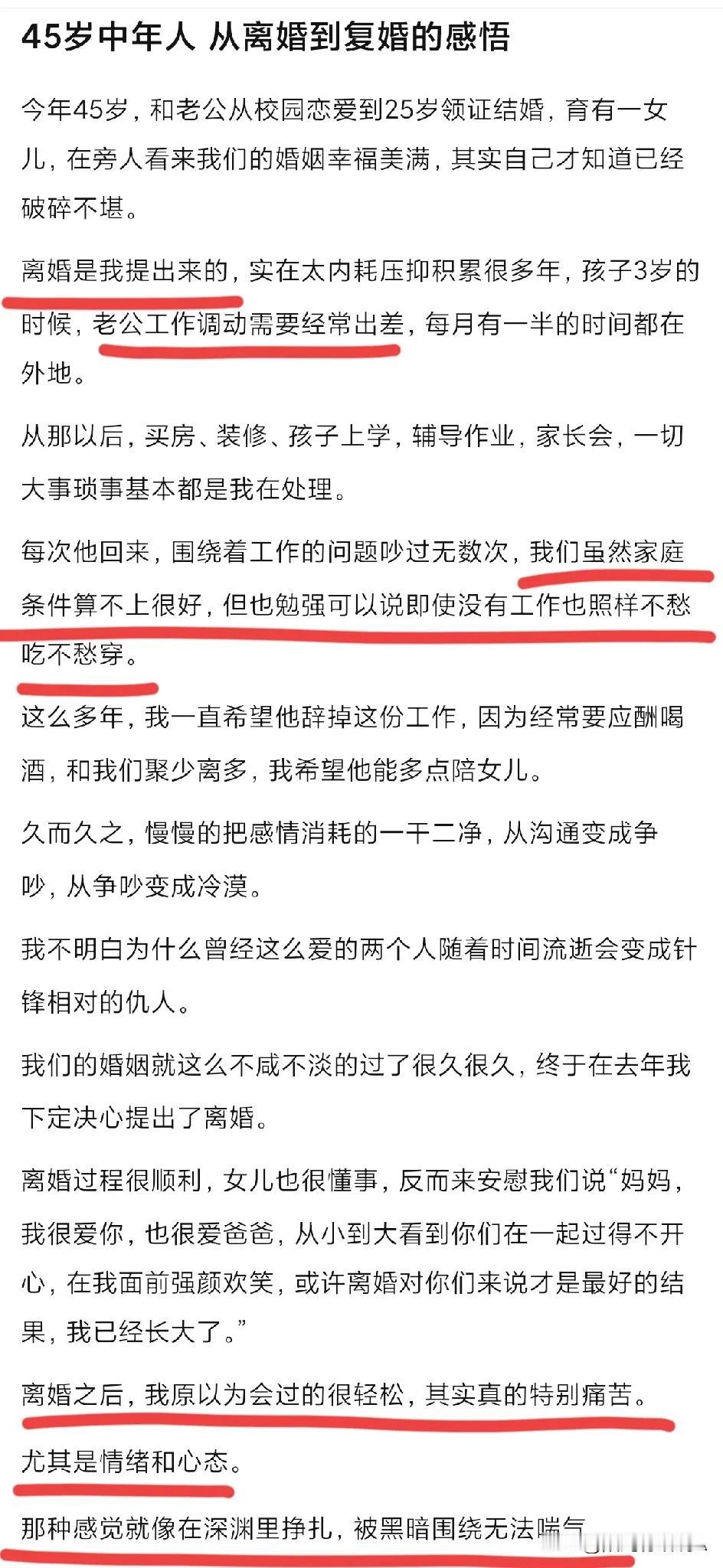 45岁中年人 从离婚到复婚的感悟

今年45岁，和老公从校园恋爱到25岁领证结婚，育有一女儿，在旁人看来我们的婚姻幸福美满，其实自己才知道已经破碎不堪。

离婚是我提出来的，实在太内耗压抑积累很多年，孩子3岁的时候，老公工作调动需要经常出差，每月有一半的时间都在外地。

从那以后，买房、装修、孩子上学，辅导作业，家长会，一切大事琐事基本都是我在处理。

每次他回来，围绕着工作的问题吵过无数次，我们虽然家庭条件算不上很好，但也勉强可以说即使没有工作也照样不愁吃不愁穿。

这么多年，我一直希望他辞掉这份工作，因为经常要应酬喝酒，和我们聚少离多，我希望他能多点陪女儿。

久而久之，慢慢的把感情消耗的一干二净，从沟通变成争吵，从争吵变成冷漠。

我不明白为什么曾经这么爱的两个人随着时间流逝会变成针锋相对的仇人。

我们的婚姻就这么不咸不淡的过了很久很久，终于在去年我下定决心提出了离婚。

离婚过程很顺利，女儿也很懂事，反而来安慰我们说“妈妈，我很爱你，也很爱爸爸，从小到大看到你们在一起过得不开心，在我面前强颜欢笑，或许离婚对你们来说才是最好的结果，我已经长大了。”

离婚之后，我原以为会过的很轻松，其实真的特别痛苦。

尤其是情绪和心态。

那种感觉就像在深渊里挣扎，被黑暗围绕无法喘气